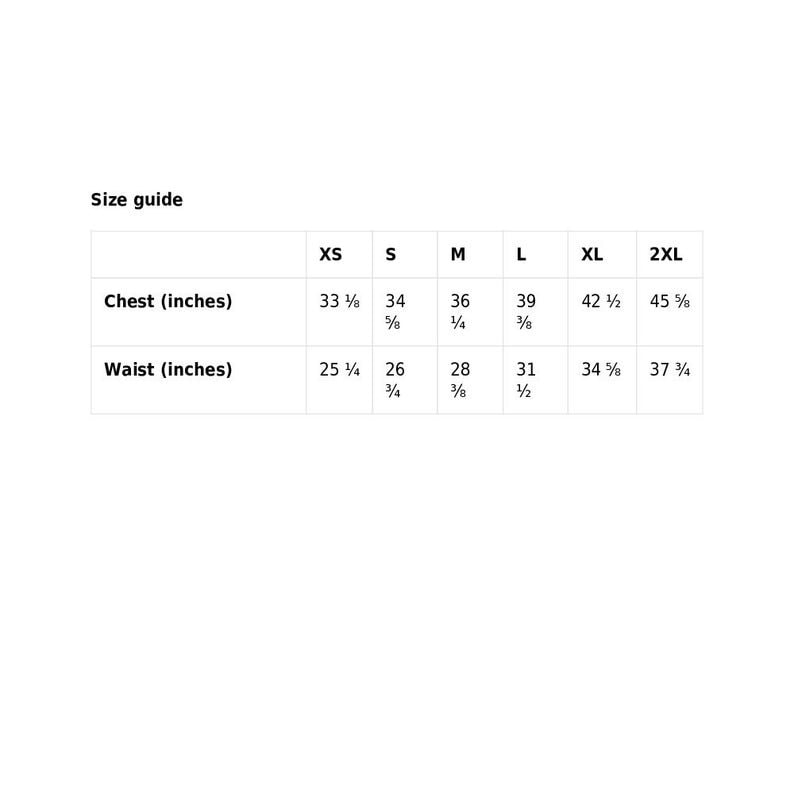 Size guide

| | XS | S | M | L | XL | 2XL |
|---|---|---|---|---|---|---|
| Chest (inches) | 33 ⅛ | 34 ⅝ | 36 ¼ | 39 ⅜ | 42 ½ | 45 ⅝ |
| Waist (inches) | 25 ¼ | 26 ¾ | 28 ⅜ | 31 ½ | 34 ⅝ | 37 ¾ |